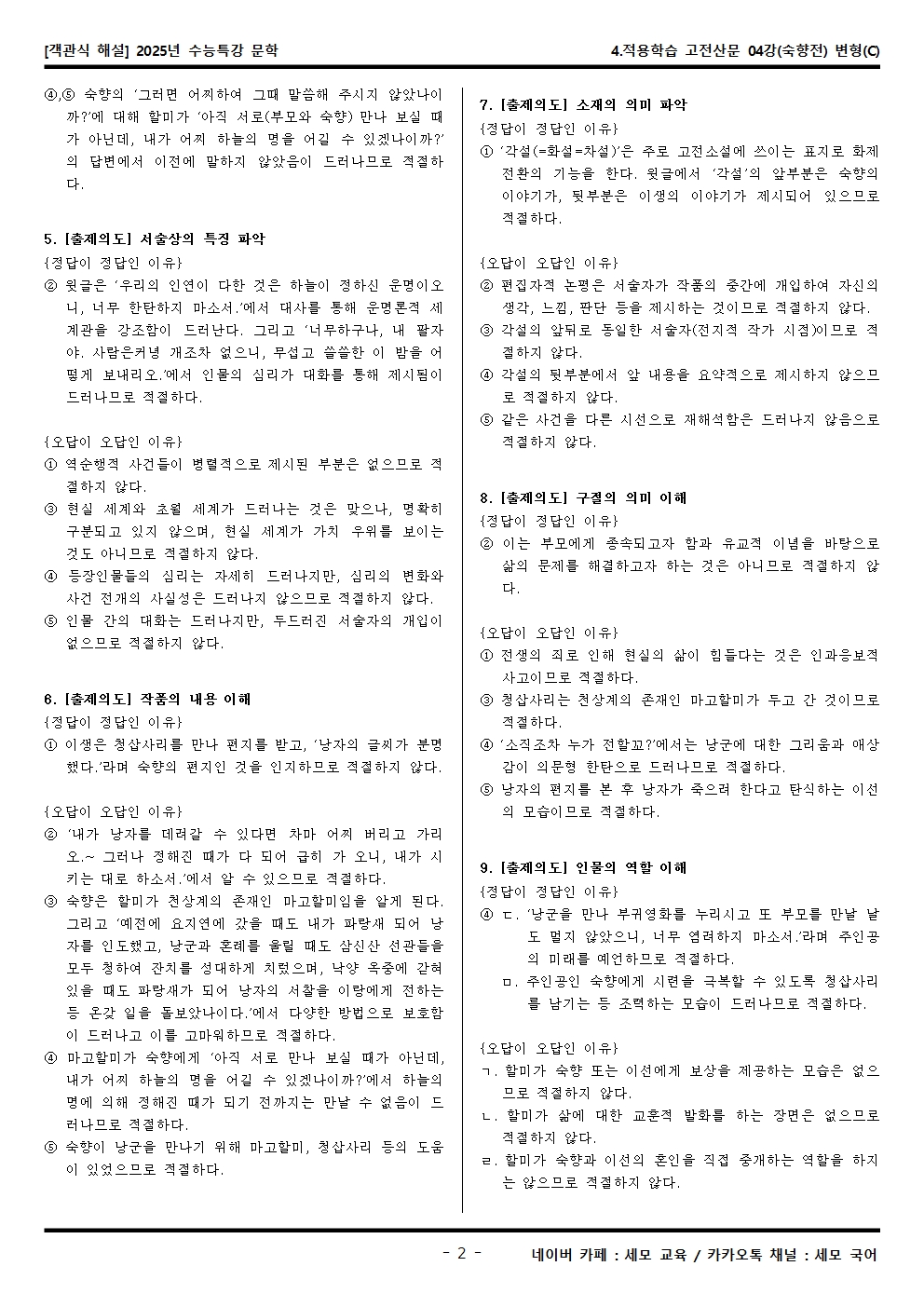 [객관식 해설] 2025년 수능특강 문학

4.적용학습 고전산문 04강(숙향전) 변형(C)

④,⑤ 숙향의 '그러면 어찌하여 그때 말씀해 주시지 않았나이까?'에 대해 할미가 '아직 서로(부모와 숙향) 만나 보실 때가 아닌데, 내가 어찌 하늘의 명을 어길 수 있겠나이까?'의 답변에서 이전에 말하지 않았음이 드러나므로 적절하다.

5. [출제의도] 서술상의 특징 파악
{정답이 정답인 이유}
② 윗글은 '우리의 인연이 다한 것은 하늘이 정하신 운명이오니, 너무 한탄하지 마소서.'에서 대사를 통해 운명론적 세계관을 강조함이 드러난다. 그리고 '너무하구나, 내 팔자야. 사람은커녕 개조차 없으니, 무섭고 쓸쓸한 이 밤을 어떻게 보내리오.'에서 인물의 심리가 대화를 통해 제시됨이 드러나므로 적절하다.

{오답이 오답인 이유}
① 역순행적 사건들이 병렬적으로 제시된 부분은 없으므로 적절하지 않다.
③ 현실 세계와 초월 세계가 드러나는 것은 맞으나, 명확히 구분되고 있지 않으며, 현실 세계가 가치 우위를 보이는 것도 아니므로 적절하지 않다.
④ 등장인물들의 심리는 자세히 드러나지만, 심리의 변화와 사건 전개의 사실성은 드러나지 않으므로 적절하지 않다.
⑤ 인물 간의 대화는 드러나지만, 두드러진 서술자의 개입이 없으므로 적절하지 않다.

6. [출제의도] 작품의 내용 이해
{정답이 정답인 이유}
① 이생은 청삽사리를 만나 편지를 받고, '낭자의 글씨가 분명했다.'라며 숙향의 편지인 것을 인지하므로 적절하지 않다.

{오답이 오답인 이유}
② '내가 낭자를 데려갈 수 있다면 차마 어찌 버리고 가리오.~ 그러나 정해진 때가 다 되어 급히 가 오니, 내가 시키는 대로 하소서.'에서 알 수 있으므로 적절하다.
③ 숙향은 할미가 천상계의 존재인 마고할미임을 알게 된다. 그리고 '예전에 요지연에 갔을 때도 내가 파랑새 되어 낭자를 인도했고, 낭군과 혼례를 올릴 때도 삼신산 선관들을 모두 청하여 잔치를 성대하게 치렀으며, 낙양 옥중에 갇혀 있을 때도 파랑새가 되어 낭자의 서찰을 이랑에게 전하는 등 온갖 일을 돌보았나이다.'에서 다양한 방법으로 보호함이 드러나고 이를 고마워하므로 적절하다.
④ 마고할미가 숙향에게 '아직 서로 만나 보실 때가 아닌데, 내가 어찌 하늘의 명을 어길 수 있겠나이까?'에서 하늘의 명에 의해 정해진 때가 되기 전까지는 만날 수 없음이 드러나므로 적절하다.
⑤ 숙향이 낭군을 만나기 위해 마고할미, 청삽사리 등의 도움이 있었으므로 적절하다.

7. [출제의도] 소재의 의미 파악
{정답이 정답인 이유}
① '각설(=화설=차설)'은 주로 고전소설에 쓰이는 표지로 화제 전환의 기능을 한다. 윗글에서 '각설'의 앞부분은 숙향의 이야기가, 뒷부분은 이생의 이야기가 제시되어 있으므로 적절하다.

{오답이 오답인 이유}
② 편집자적 논평은 서술자가 작품의 중간에 개입하여 자신의 생각, 느낌, 판단 등을 제시하는 것이므로 적절하지 않다.
③ 각설의 앞뒤로 동일한 서술자(전지적 작가 시점)이므로 적절하지 않다.
④ 각설의 뒷부분에서 앞 내용을 요약적으로 제시하지 않으므로 적절하지 않다.
⑤ 같은 사건을 다른 시선으로 재해석함은 드러나지 않음으로 적절하지 않다.

8. [출제의도] 구절의 의미 이해
{정답이 정답인 이유}
② 이는 부모에게 종속되고자 함과 유교적 이념을 바탕으로 삶의 문제를 해결하고자 하는 것은 아니므로 적절하지 않다.

{오답이 오답인 이유}
① 전생의 죄로 인해 현실의 삶이 힘들다는 것은 인과응보적 사고이므로 적절하다.
③ 청삽사리는 천상계의 존재인 마고할미가 두고 간 것이므로 적절하다.
④ '소식조차 누가 전할꼬?'에서는 낭군에 대한 그리움과 애상감이 의문형 한탄으로 드러나므로 적절하다.
⑤ 낭자의 편지를 본 후 낭자가 죽으려 한다고 탄식하는 이선의 모습이므로 적절하다.

9. [출제의도] 인물의 역할 이해
{정답이 정답인 이유}
④ ㄷ. '낭군을 만나 부귀영화를 누리시고 또 부모를 만날 날도 멀지 않았으니, 너무 염려하지 마소서.'라며 주인공의 미래를 예언하므로 적절하다.
ㅁ. 주인공인 숙향에게 시련을 극복할 수 있도록 청삽사리를 남기는 등 조력하는 모습이 드러나므로 적절하다.

{오답이 오답인 이유}
ㄱ. 할미가 숙향 또는 이선에게 보상을 제공하는 모습은 없으므로 적절하지 않다.
ㄴ. 할미가 삶에 대한 교훈적 발화를 하는 장면은 없으므로 적절하지 않다.
ㄹ. 할미가 숙향과 이선의 혼인을 직접 중개하는 역할을 하지는 않으므로 적절하지 않다.

- 2 -

네이버 카페 : 세모 교육 / 카카오톡 채널 : 세모 국어